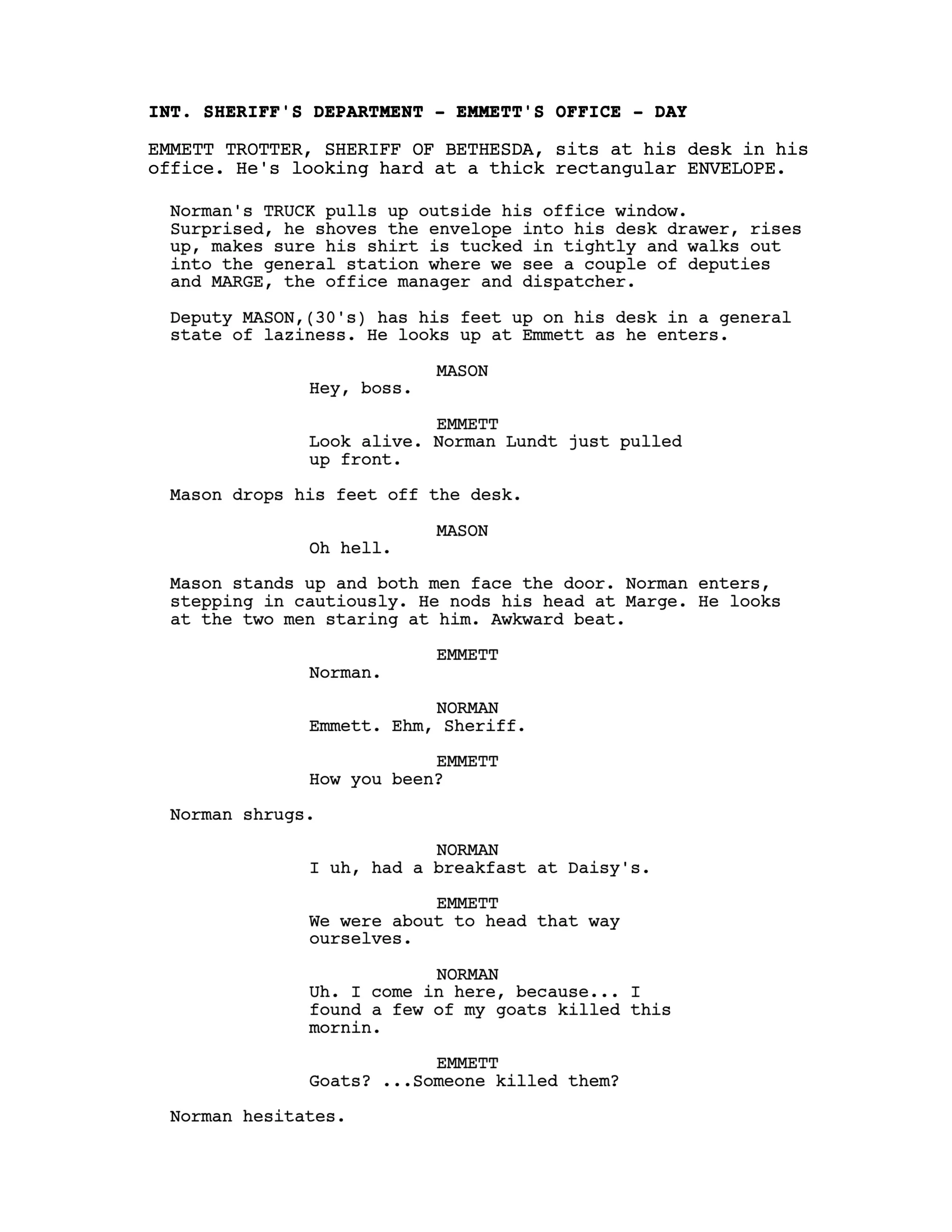 INT. SHERIFF'S DEPARTMENT - EMMETT'S OFFICE - DAY

EMMETT TROTTER, SHERIFF OF BETHESDA, sits at his desk in his office. He's looking hard at a thick rectangular ENVELOPE.

Norman's TRUCK pulls up outside his office window. Surprised, he shoves the envelope into his desk drawer, rises up, makes sure his shirt is tucked in tightly and walks out into the general station where we see a couple of deputies and MARGE, the office manager and dispatcher.

Deputy MASON,(30's) has his feet up on his desk in a general state of laziness. He looks up at Emmett as he enters.

MASON
Hey, boss.

EMMETT
Look alive. Norman Lundt just pulled up front.

Mason drops his feet off the desk.

MASON
Oh hell.

Mason stands up and both men face the door. Norman enters, stepping in cautiously. He nods his head at Marge. He looks at the two men staring at him. Awkward beat.

EMMETT
Norman.

NORMAN
Emmett. Ehm, Sheriff.

EMMETT
How you been?

Norman shrugs.

NORMAN
I uh, had a breakfast at Daisy's.

EMMETT
We were about to head that way ourselves.

NORMAN
Uh. I come in here, because... I found a few of my goats killed this mornin.

EMMETT
Goats? ...Someone killed them?

Norman hesitates.